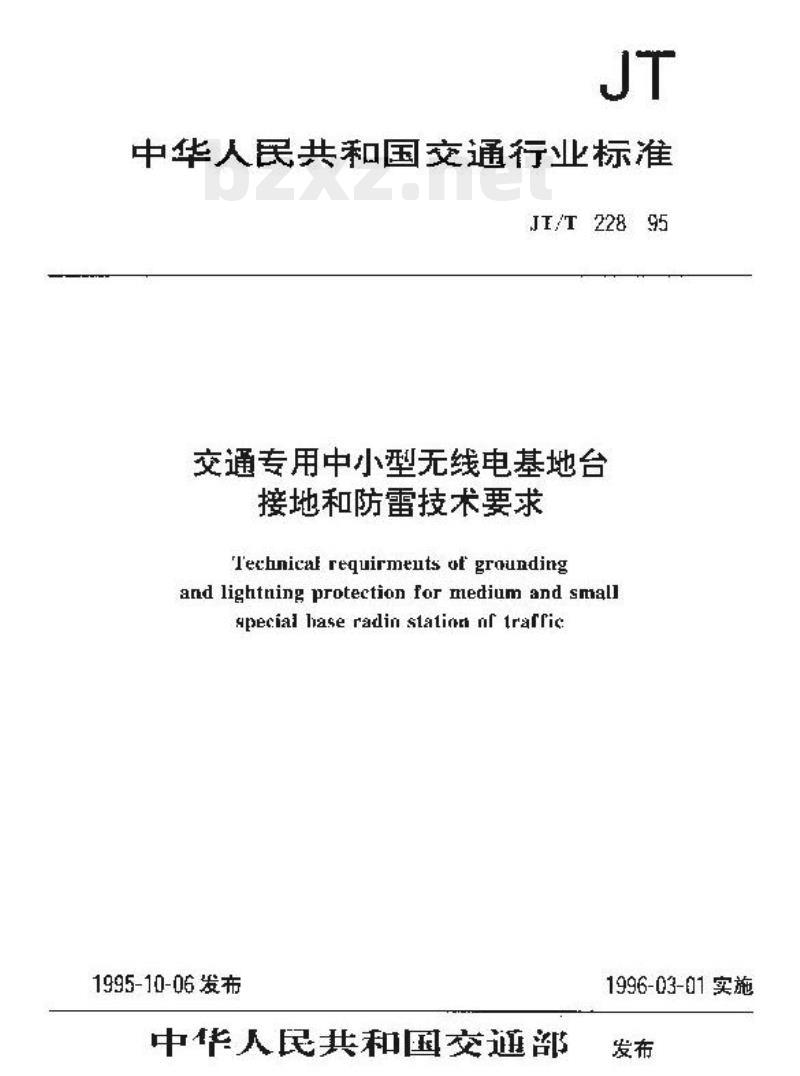 JT

中华人民共和国交通行业标准

bzxz.net

JT/T 228 95

交通专用中小型无线电基地台
接地和防雷技术要求

Technical requirments of grounding and lightning protection for medium and small special base radio station of traffic

1995-10-06 发布

1996-03-01 实施

中华人民共和国交通部 发布